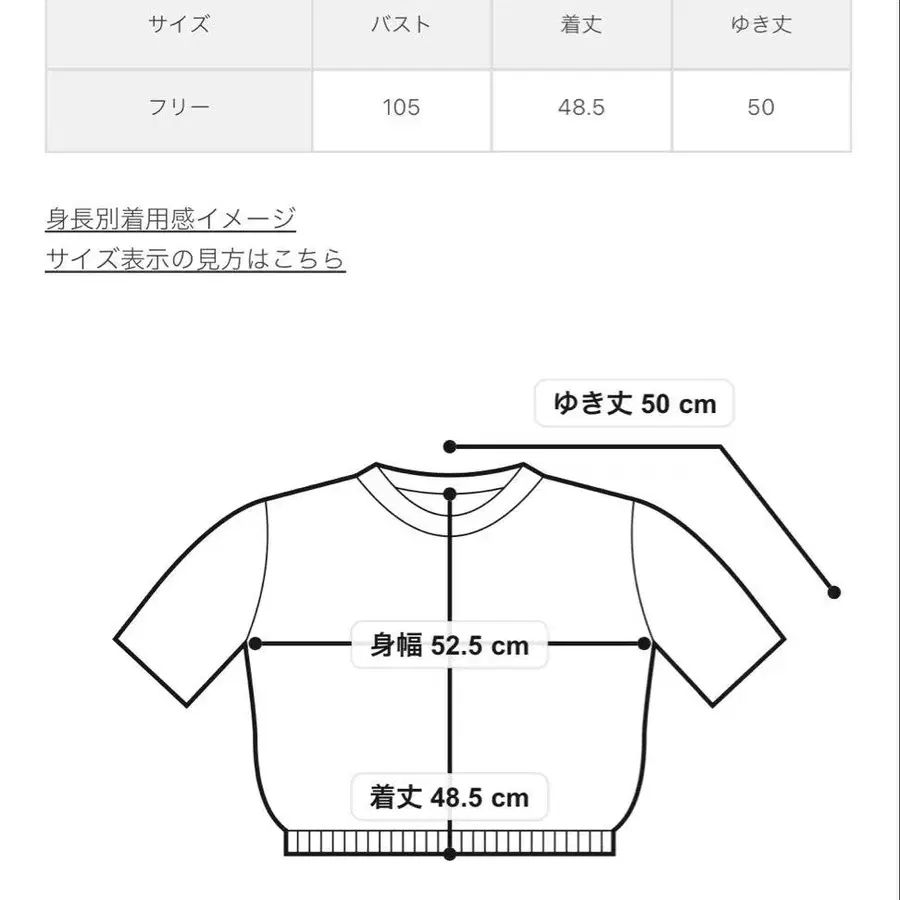 | サイズ | バスト | 着丈 | ゆき丈 |
|---|---|---|---|
| フリー | 105 | 48.5 | 50 |

身長別着用感イメージ
サイズ表示の見方はこちら

ゆき丈 50 cm

身幅 52.5 cm

着丈 48.5 cm